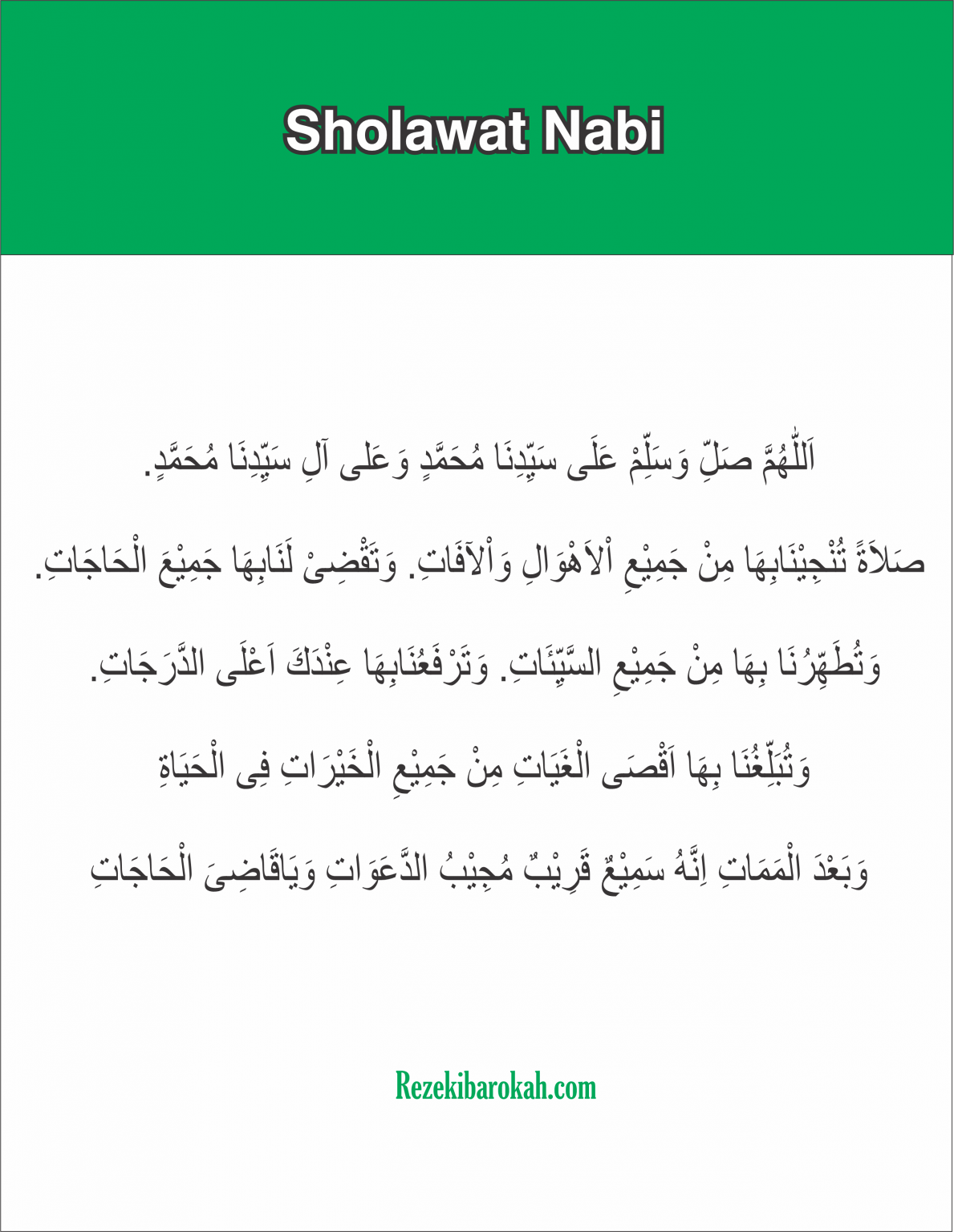 Sholawat Nabi

اَللّٰهُمَّ صَلِّ وَسَلِّمْ عَلَى سَيِّدِنَا مُحَمَّدٍ وَعَلى آلِ سَيِّدِنَا مُحَمَّدٍ.

صَلاَةً تُنْجِيْنَابِهَا مِنْ جَمِيْعِ اْلاَهْوَالِ وَاْلآفَاتِ. وَتَقْضِىْ لَنَابِهَا جَمِيْعَ الْحَاجَاتِ.

وَتُطَهِّرُنَا بِهَا مِنْ جَمِيْعِ السَّيِّئَاتِ. وَتَرْفَعُنَابِهَا عِنْدَكَ اَعْلَى الدَّرَجَاتِ.

وَتُبَلِّغُنَا بِهَا اَقْصَى الْغَيَاتِ مِنْ جَمِيْعِ الْخَيْرَاتِ فِى الْحَيَاةِ

وَبَعْدَ الْمَمَاتِ اِنَّهُ سَمِيْعٌ قَرِيْبٌ مُجِيْبُ الدَّعَوَاتِ وَيَاقَاضِىَ الْحَاجَاتِ

Rezekibarokah.com